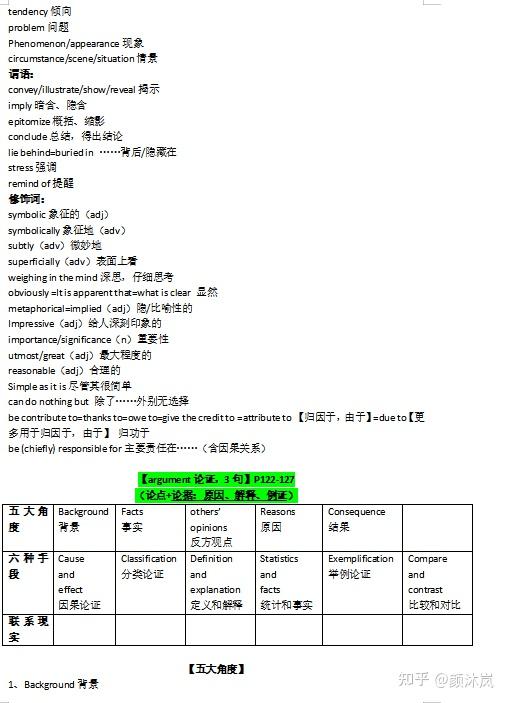 tendency 倾向
problem 问题
Phenomenon/appearance 现象
circumstance/scene/situation 情景
谓语:
convey/illustrate/show/reveal 揭示
imply 暗含、隐含
epitomize 概括、缩影
conclude 总结，得出结论
lie behind=buried in ……背后/隐藏在
stress 强调
remind of 提醒
修饰词:
symbolic 象征的（adj）
symbolically 象征地（adv）
subtly（adv）微妙地
superficially（adv）表面上看
weighing in the mind 深思，仔细思考
obviously =It is apparent that=what is clear 显然
metaphorical=implied（adj）隐/比喻性的
Impressive（adj）给人深刻印象的
importance/significance（n）重要性
utmost/great（adj）最大程度的
reasonable（adj）合理的
Simple as it is 尽管其很简单
can do nothing but 除了……外别无选择
be contribute to=thanks to=owe to=give the credit to =attribute to 【归因于，由于】=due to【更多用于归因于，由于】 归功于
be (chiefly) responsible for 主要责任在……（含因果关系）

【argument 论证，3 句】P122-127
（论点+论据：原因、解释、例证）

| 五大角度 | Background 背景 | Facts 事实 | others' opinions 反方观点 | Reasons 原因 | Consequence 结果 | |
|---|---|---|---|---|---|---|
| 六种手段 | Cause and effect 因果论证 | Classification 分类论证 | Definition and explanation 定义和解释 | Statistics and facts 统计和事实 | Exemplification 举例论证 | Compare and contrast 比较和对比 |
| 联系现实 | | | | | | |

【五大角度】
1、Background 背景

知乎 @颜沐岚